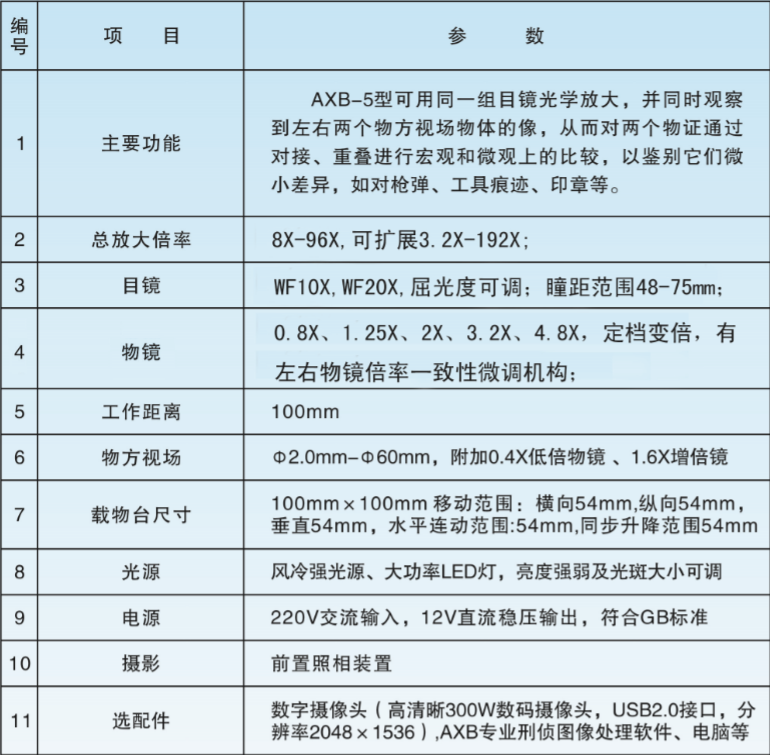 | 编号 | 项　　目 | 参　　　数 |
|---|---|---|
| 1 | 主要功能 | AXB-5型可用同一组目镜光学放大，并同时观察到左右两个物方视场物体的像，从而对两个物证通过对接、重叠进行宏观和微观上的比较，以鉴别它们微小差异，如对枪弹、工具痕迹、印章等。 |
| 2 | 总放大倍率 | 8X-96X,可扩展3.2X-192X; |
| 3 | 目镜 | WF10X,WF20X,屈光度可调；瞳距范围48-75mm; |
| 4 | 物镜 | 0.8X、1.25X、2X、3.2X、4.8X，定档变倍，有左右物镜倍率一致性微调机构; |
| 5 | 工作距离 | 100mm |
| 6 | 物方视场 | Φ2.0mm-Φ60mm，附加0.4X低倍物镜 、1.6X增倍镜 |
| 7 | 载物台尺寸 | 100mm×100mm 移动范围：横向54mm,纵向54mm，垂直54mm，水平连动范围:54mm,同步升降范围54mm |
| 8 | 光源 | 风冷强光源、大功率LED灯，亮度强弱及光斑大小可调 |
| 9 | 电源 | 220V交流输入，12V直流稳压输出，符合GB标准 |
| 10 | 摄影 | 前置照相装置 |
| 11 | 选配件 | 数字摄像头（高清晰300W数码摄像头，USB2.0接口，分辨率2048×1536）,AXB专业刑侦图像处理软件、电脑等 |